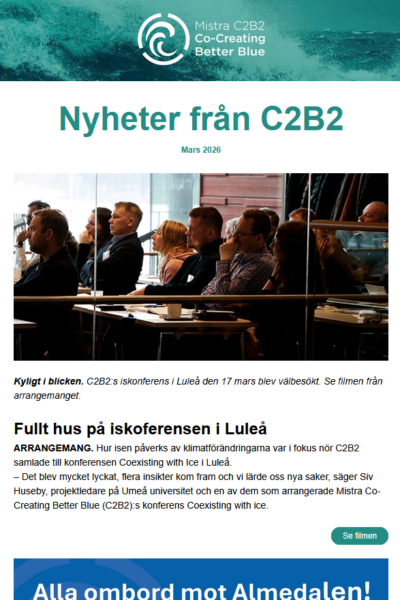 Mistra C2B2
Co-Creating
Better Blue

Nyheter från C2B2

Mars 2026

Kyligt i blicken. C2B2:s iskonferens i Luleå den 17 mars blev välbesökt. Se filmen från arrangemanget.

Fullt hus på iskoferensen i Luleå

ARRANGEMANG. Hur isen påverks av klimatförändringarna var i fokus nör C2B2 samlade till konferensen Coexisting with Ice i Luleå.
– Det blev mycket lyckat, flera insikter kom fram och vi lärde oss nya saker, säger Siv Huseby, projektledare på Umeå universitet och en av dem som arrangerade Mistra Co-Creating Better Blue (C2B2):s konferens Coexisting with ice.

Se filmen

Alla ombord mot Almedalen!